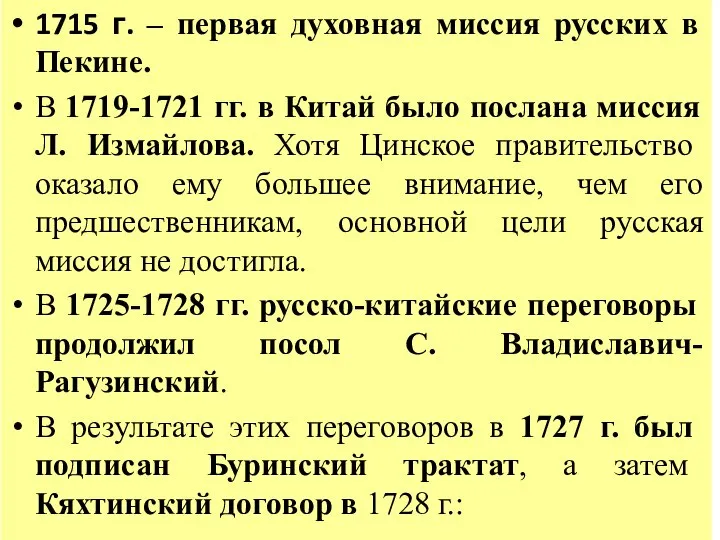 • 1715 г. – первая духовная миссия русских в Пекине.

• В 1719-1721 гг. в Китай было послана миссия Л. Измайлова. Хотя Цинское правительство оказало ему большее внимание, чем его предшественникам, основной цели русская миссия не достигла.

• В 1725-1728 гг. русско-китайские переговоры продолжил посол С. Владиславич-Рагузинский.

• В результате этих переговоров в 1727 г. был подписан Буринский трактат, а затем Кяхтинский договор в 1728 г.: